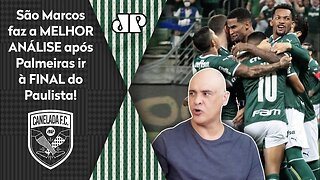 São Marcos faz a MELHOR ANÁLISE após Palmeiras ir à FINAL do Paulista!

JP

CANELADA F.C.

10

FAM